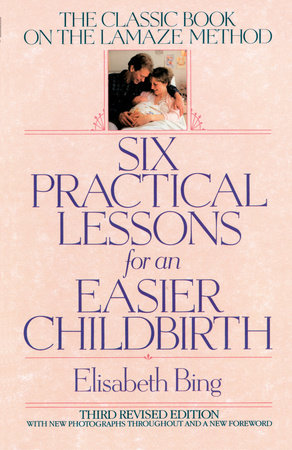 THE CLASSIC BOOK ON THE LAMAZE METHOD

SIX PRACTICAL LESSONS for an EASIER CHILDBIRTH

Elisabeth Bing

THIRD REVISED EDITION
WITH NEW PHOTOGRAPHS THROUGHOUT AND A NEW FOREWORD